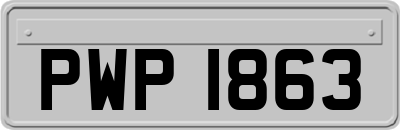 PWP 1863